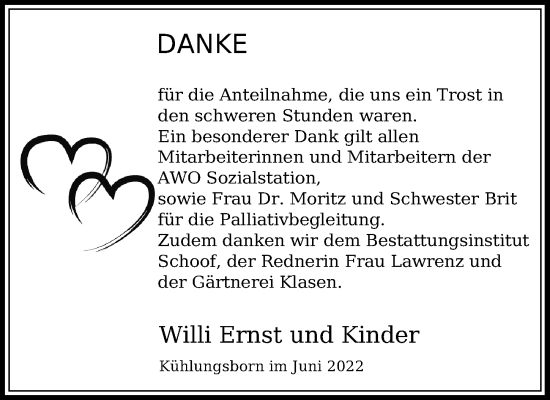 DANKE

für die Anteilnahme, die uns ein Trost in den schweren Stunden waren.
Ein besonderer Dank gilt allen Mitarbeiterinnen und Mitarbeitern der AWO Sozialstation,
sowie Frau Dr. Moritz und Schwester Brit für die Palliativbegleitung.
Zudem danken wir dem Bestattungsinstitut Schoof, der Rednerin Frau Lawrenz und der Gärtnerei Klasen.

Willi Ernst und Kinder

Kühlungsborn im Juni 2022